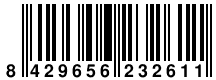 8 429656 232611